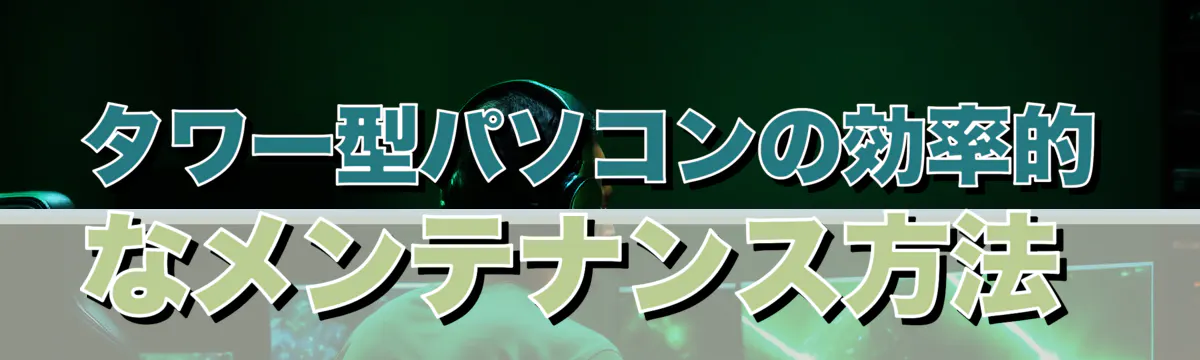 タワー型パソコンの効率的なメンテナンス方法